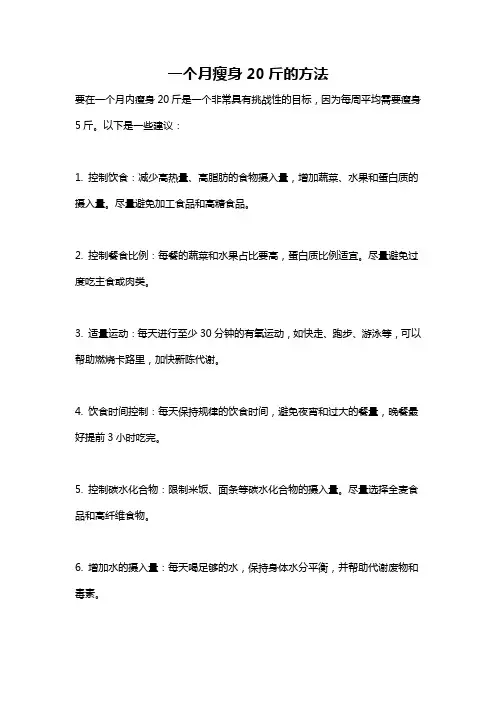 一个月瘦身 20 斤的方法

要在一个月内瘦身 20 斤是一个非常具有挑战性的目标，因为每周平均需要瘦身 5 斤。以下是一些建议：

1. 控制饮食：减少高热量、高脂肪的食物摄入量，增加蔬菜、水果和蛋白质的摄入量。尽量避免加工食品和高糖食品。

2. 控制餐食比例：每餐的蔬菜和水果占比要高，蛋白质比例适宜。尽量避免过度吃主食或肉类。

3. 适量运动：每天进行至少 30 分钟的有氧运动，如快走、跑步、游泳等，可以帮助燃烧卡路里，加快新陈代谢。

4. 饮食时间控制：每天保持规律的饮食时间，避免夜宵和过大的餐量，晚餐最好提前 3 小时吃完。

5. 控制碳水化合物：限制米饭、面条等碳水化合物的摄入量。尽量选择全麦食品和高纤维食物。

6. 增加水的摄入量：每天喝足够的水，保持身体水分平衡，并帮助代谢废物和毒素。